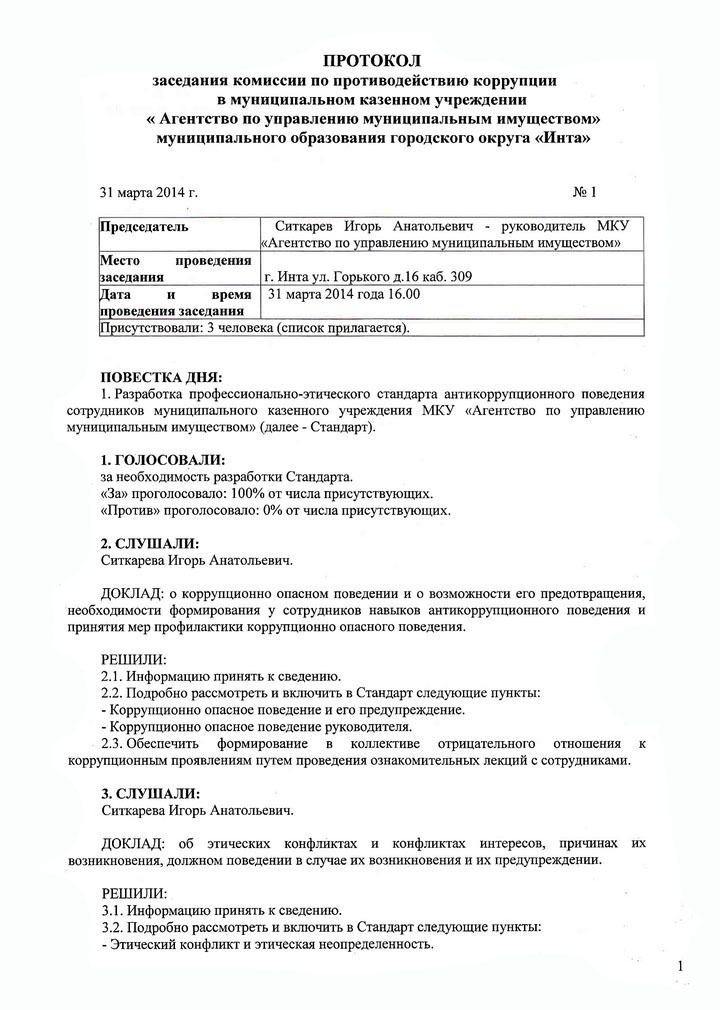 ПРОТОКОЛ
заседания комиссии по противодействию коррупции в муниципальном казенном учреждении « Агентство по управлению муниципальным имуществом» муниципального образования городского округа «Инта»

31 марта 2014 г. № 1

| Председатель | Ситкарев Игорь Анатольевич - руководитель МКУ «Агентство по управлению муниципальным имуществом» |
|---|---|
| Место проведения заседания | г. Инта ул. Горького д.16 каб. 309 |
| Дата и время проведения заседания | 31 марта 2014 года 16.00 |
| Присутствовали: 3 человека (список прилагается). | |

ПОВЕСТКА ДНЯ:
1. Разработка профессионально-этического стандарта антикоррупционного поведения сотрудников муниципального казенного учреждения МКУ «Агентство по управлению муниципальным имуществом» (далее - Стандарт).

1. ГОЛОСОВАЛИ:
за необходимость разработки Стандарта.
«За» проголосовало: 100% от числа присутствующих.
«Против» проголосовало: 0% от числа присутствующих.

2. СЛУШАЛИ:
Ситкарева Игорь Анатольевич.

ДОКЛАД: о коррупционно опасном поведении и о возможности его предотвращения, необходимости формирования у сотрудников навыков антикоррупционного поведения и принятия мер профилактики коррупционно опасного поведения.

РЕШИЛИ:
2.1. Информацию принять к сведению.
2.2. Подробно рассмотреть и включить в Стандарт следующие пункты:
- Коррупционно опасное поведение и его предупреждение.
- Коррупционно опасное поведение руководителя.
2.3. Обеспечить формирование в коллективе отрицательного отношения к коррупционным проявлениям путем проведения ознакомительных лекций с сотрудниками.

3. СЛУШАЛИ:
Ситкарева Игорь Анатольевич.

ДОКЛАД: об этических конфликтах и конфликтах интересов, причинах их возникновения, должном поведении в случае их возникновения и их предупреждении.

РЕШИЛИ:
3.1. Информацию принять к сведению.
3.2. Подробно рассмотреть и включить в Стандарт следующие пункты:
- Этический конфликт и этическая неопределенность.

1